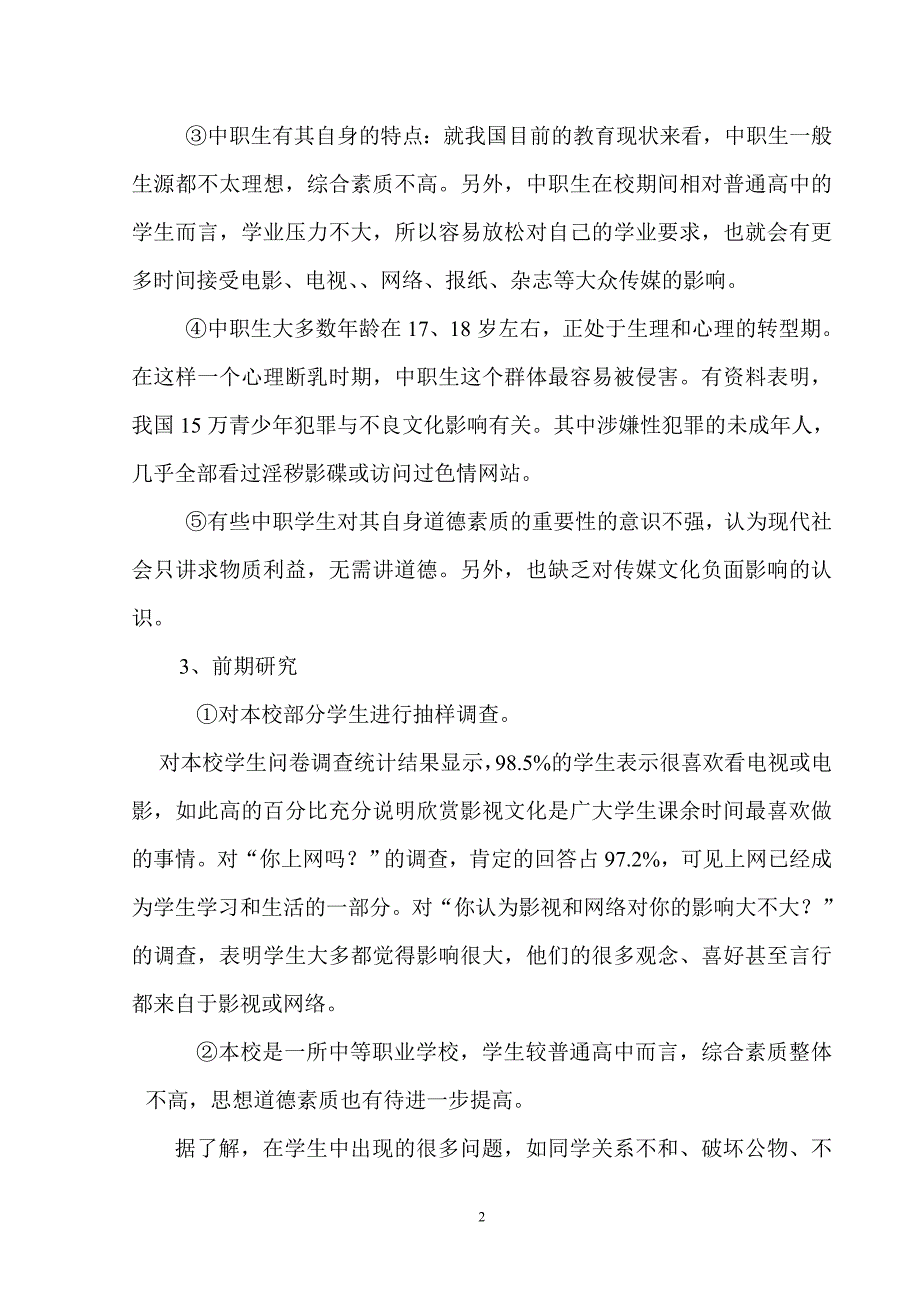 ③中职生有其自身的特点：就我国目前的教育现状来看，中职生一般生源都不太理想，综合素质不高。另外，中职生在校期间相对普通高中的学生而言，学业压力不大，所以容易放松对自己的学业要求，也就会有更多时间接受电影、电视、、网络、报纸、杂志等大众传媒的影响。

④中职生大多数年龄在 17、18 岁左右，正处于生理和心理的转型期。在这样一个心理断乳时期，中职生这个群体最容易被侵害。有资料表明，我国 15 万青少年犯罪与不良文化影响有关。其中涉嫌性犯罪的未成年人，几乎全部看过淫秽影碟或访问过色情网站。

⑤有些中职学生对其自身道德素质的重要性的意识不强，认为现代社会只讲求物质利益，无需讲道德。另外，也缺乏对传媒文化负面影响的认识。

3、前期研究

①对本校部分学生进行抽样调查。

对本校学生问卷调查统计结果显示，98.5%的学生表示很喜欢看电视或电影，如此高的百分比充分说明欣赏影视文化是广大学生课余时间最喜欢做的事情。对“你上网吗？”的调查，肯定的回答占 97.2%，可见上网已经成为学生学习和生活的一部分。对“你认为影视和网络对你的影响大不大？”的调查，表明学生大多都觉得影响很大，他们的很多观念、喜好甚至言行都来自于影视或网络。

②本校是一所中等职业学校，学生较普通高中而言，综合素质整体不高，思想道德素质也有待进一步提高。

据了解，在学生中出现的很多问题，如同学关系不和、破坏公物、不

2